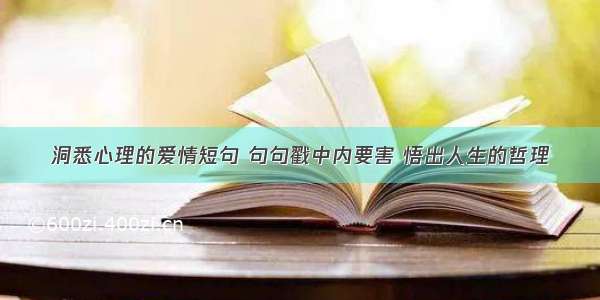 洞悉心理的爱情短句 句句戳中内要害 悟出人生的哲理

©600zi.400zi.cn